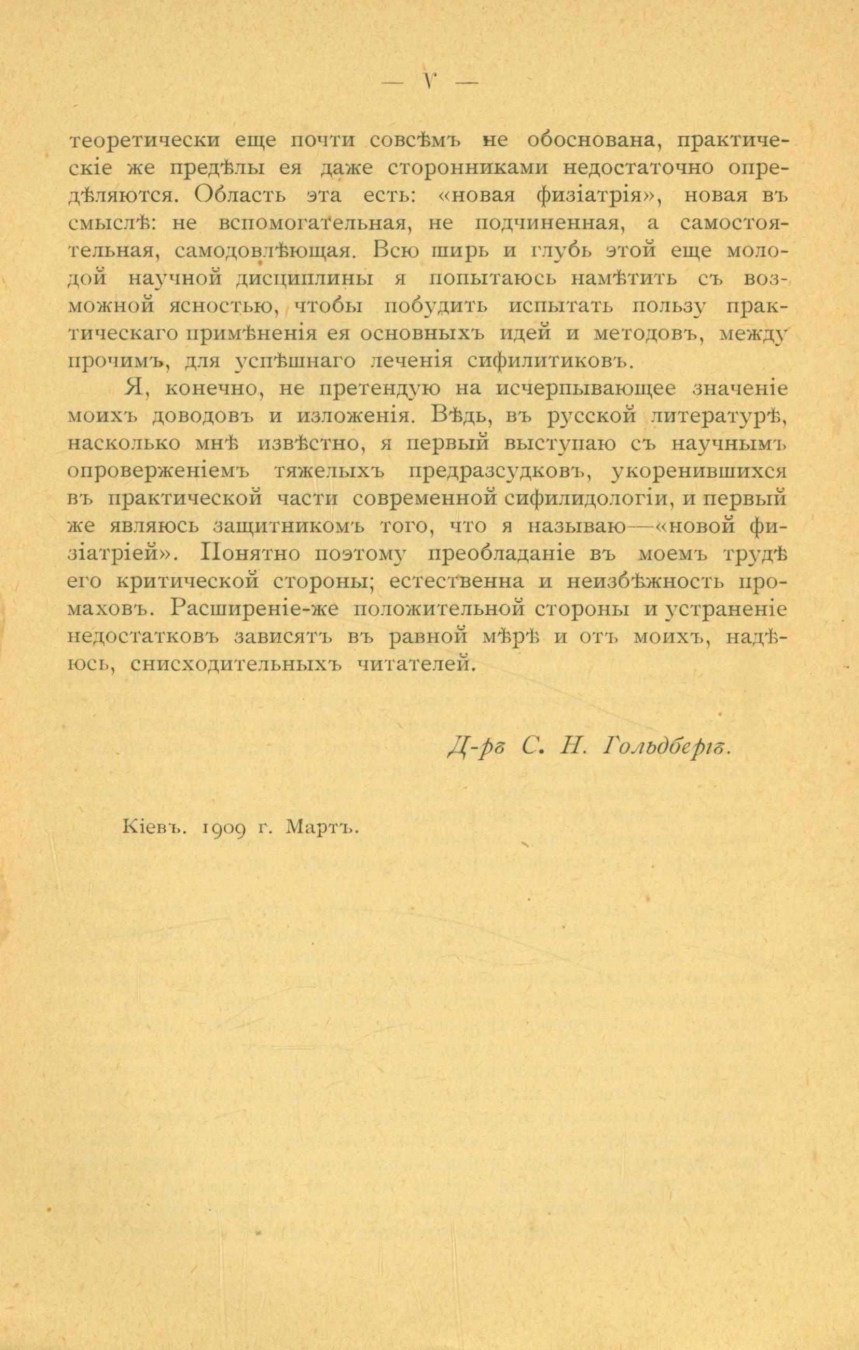 — V —

теоретически еще почти совсѣмъ не обоснована, практическіе же предѣлы ея даже сторонниками недостаточно опредѣляются. Область эта есть: «новая физіатрія», новая въ смыслѣ: не вспомогательная, не подчиненная, а самостоятельная, самодовлѣющая. Всю ширь и глубь этой еще молодой научной дисциплины я попытаюсь намѣтить съ возможной ясностью, чтобы побудить испытать пользу практическаго примѣненія ея основныхъ идей и методовъ, между прочимъ, для успѣшнаго леченія сифилитиковъ.

Я, конечно, не претендую на исчерпывающее значеніе моихъ доводовъ и изложенія. Вѣдь, въ русской литературѣ, насколько мнѣ извѣстно, я первый выступаю съ научнымъ опроверженіемъ тяжелыхъ предразсудковъ, укоренившихся въ практической части современной сифилидологіи, и первый же являюсь защитникомъ того, что я называю—«новой физіатріей». Понятно поэтому преобладаніе въ моемъ трудѣ его критической стороны; естественна и неизбѣжность промаховъ. Расширеніе-же положительной стороны и устраненіе недостатковъ зависятъ въ равной мѣрѣ и отъ моихъ, надѣюсь, снисходительныхъ читателей.

Д-ръ С. Н. Гольдбергъ.

Кіевъ. 1909 г. Мартъ.